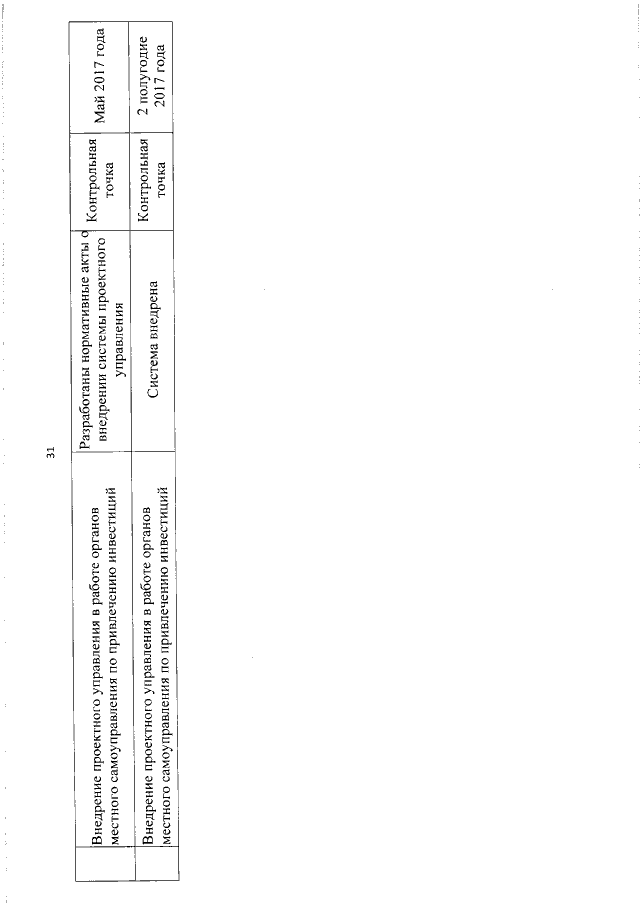 31

|  | Внедрение проектного управления в работе органов местного самоуправления по привлечению инвестиций | Разработаны нормативные акты о внедрении системы проектного управления | Контрольная точка | Май 2017 года |
|---|---|---|---|---|
|  | Внедрение проектного управления в работе органов местного самоуправления по привлечению инвестиций | Система внедрена | Контрольная точка | 2 полугодие 2017 года |